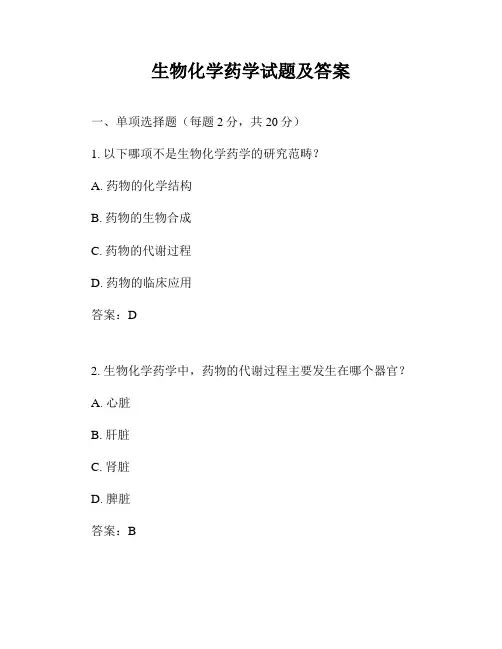 生物化学药学试题及答案

一、单项选择题（每题 2 分，共 20 分）

1. 以下哪项不是生物化学药学的研究范畴？

A. 药物的化学结构

B. 药物的生物合成

C. 药物的代谢过程

D. 药物的临床应用

答案：D

2. 生物化学药学中，药物的代谢过程主要发生在哪个器官？

A. 心脏

B. 肝脏

C. 肾脏

D. 脾脏

答案：B